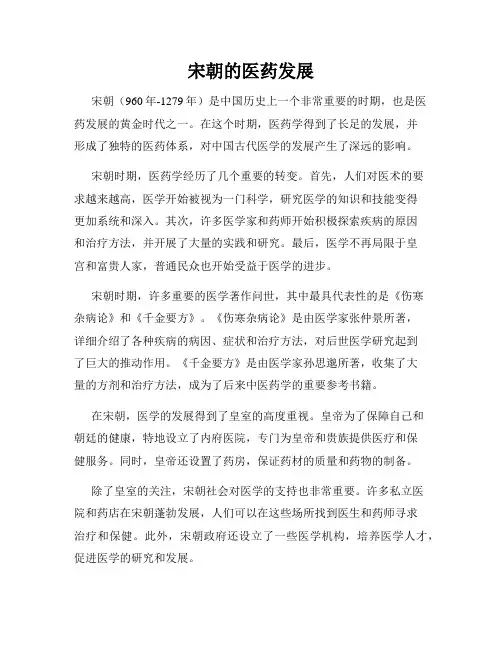 宋朝的医药发展

宋朝（960年-1279年）是中国历史上一个非常重要的时期，也是医药发展的黄金时代之一。在这个时期，医药学得到了长足的发展，并形成了独特的医药体系，对中国古代医学的发展产生了深远的影响。

宋朝时期，医药学经历了几个重要的转变。首先，人们对医术的要求越来越高，医学开始被视为一门科学，研究医学的知识和技能变得更加系统和深入。其次，许多医学家和药师开始积极探索疾病的原因和治疗方法，并开展了大量的实践和研究。最后，医学不再局限于皇宫和富贵人家，普通民众也开始受益于医学的进步。

宋朝时期，许多重要的医学著作问世，其中最具代表性的是《伤寒杂病论》和《千金要方》。《伤寒杂病论》是由医学家张仲景所著，详细介绍了各种疾病的病因、症状和治疗方法，对后世医学研究起到了巨大的推动作用。《千金要方》是由医学家孙思邈所著，收集了大量的方剂和治疗方法，成为了后来中医药学的重要参考书籍。

在宋朝，医学的发展得到了皇室的高度重视。皇帝为了保障自己和朝廷的健康，特地设立了内府医院，专门为皇帝和贵族提供医疗和保健服务。同时，皇帝还设置了药房，保证药材的质量和药物的制备。

除了皇室的关注，宋朝社会对医学的支持也非常重要。许多私立医院和药店在宋朝蓬勃发展，人们可以在这些场所找到医生和药师寻求治疗和保健。此外，宋朝政府还设立了一些医学机构，培养医学人才，促进医学的研究和发展。